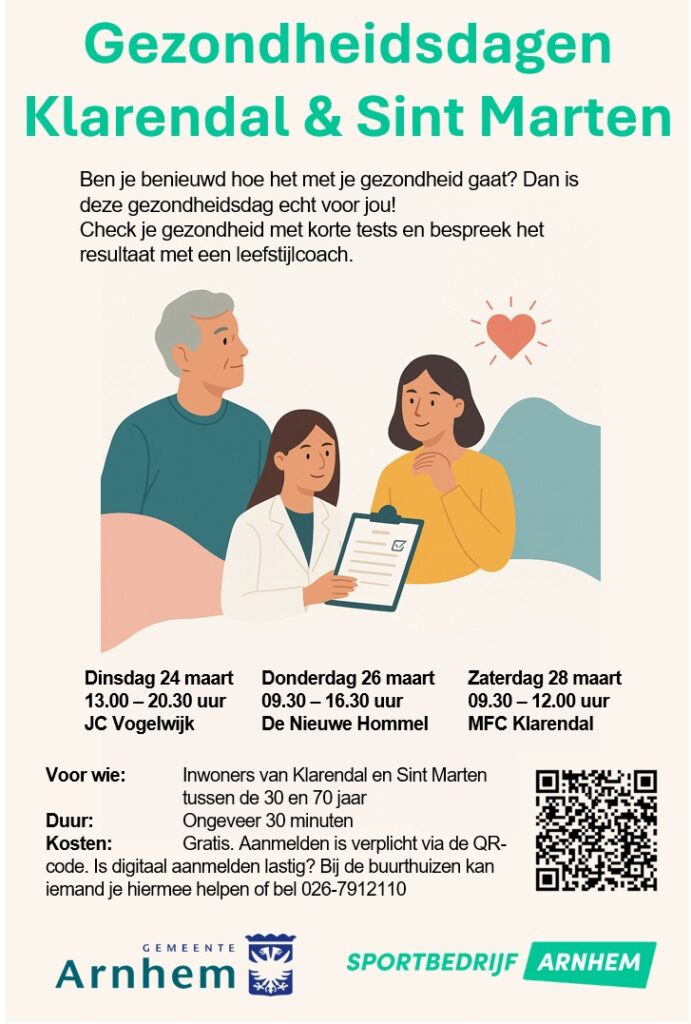 Gezondheidsdagen
Klarendal & Sint Marten

Ben je benieuwd hoe het met je gezondheid gaat? Dan is deze gezondheidsdag echt voor jou!
Check je gezondheid met korte tests en bespreek het resultaat met een leefstijlcoach.

Dinsdag 24 maart
13.00 – 20.30 uur
JC Vogelwijk

Donderdag 26 maart
09.30 – 16.30 uur
De Nieuwe Hommel

Zaterdag 28 maart
09.30 – 12.00 uur
MFC Klarendal

Voor wie: Inwoners van Klarendal en Sint Marten tussen de 30 en 70 jaar
Duur: Ongeveer 30 minuten
Kosten: Gratis. Aanmelden is verplicht via de QR-code. Is digitaal aanmelden lastig? Bij de buurthuizen kan iemand je hiermee helpen of bel 026-7912110

GEMEENTE
Arnhem

SPORTBEDRIJF ARNHEM